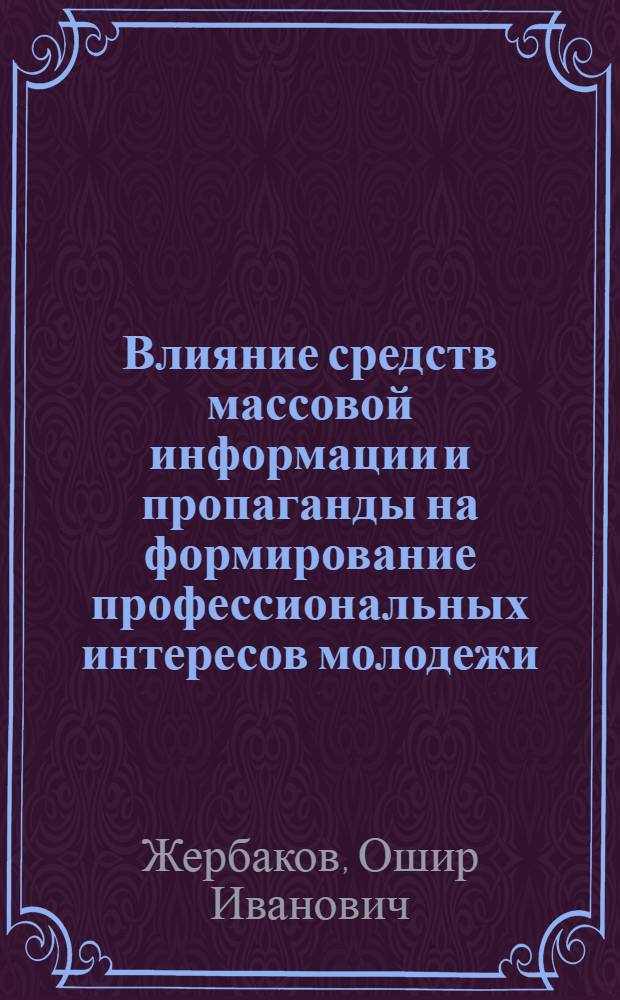 Влияние средств массовой информации и пропаганды на формирование профессиональных интересов молодежи

Жербаков, Ошир Иванович